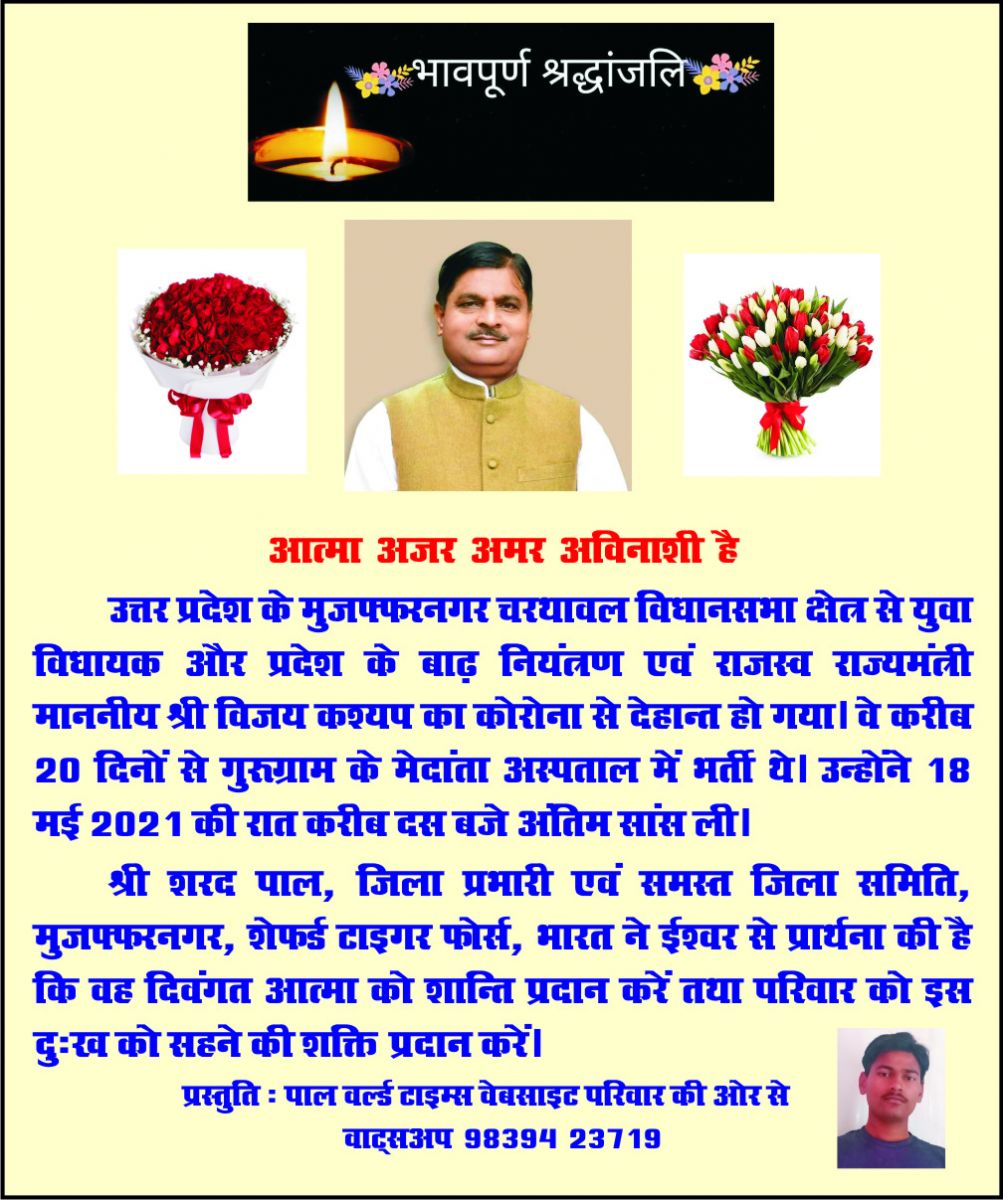 भावपूर्ण श्रद्धांजलि

आत्मा अजर अमर अविनाशी है

उत्तर प्रदेश के मुजफ्फरनगर चरथावल विधानसभा क्षेत्र से युवा विधायक और प्रदेश के बाढ़ नियंत्रण एवं राजस्व राज्यमंत्री माननीय श्री विजय कश्यप का कोरोना से देहान्त हो गया। वे करीब 20 दिनों से गुरुग्राम के मेदांता अस्पताल में भर्ती थे। उन्होने 18 मई 2021 की रात करीब दस बजे अंतिम सांस ली।

श्री शरद पाल, जिला प्रभारी एवं समस्त जिला समिति, मुजफ्फरनगर, शेफर्ड टाइगर फोर्स, भारत ने ईश्वर से प्रार्थना की है कि वह दिवंगत आत्मा को शान्ति प्रदान करें तथा परिवार को इस दुःख को सहने की शक्ति प्रदान करें।

प्रस्तुति : पाल वर्ल्ड टाइम्स वेबसाइट परिवार की ओर से
वाट्सअप 98394 23719